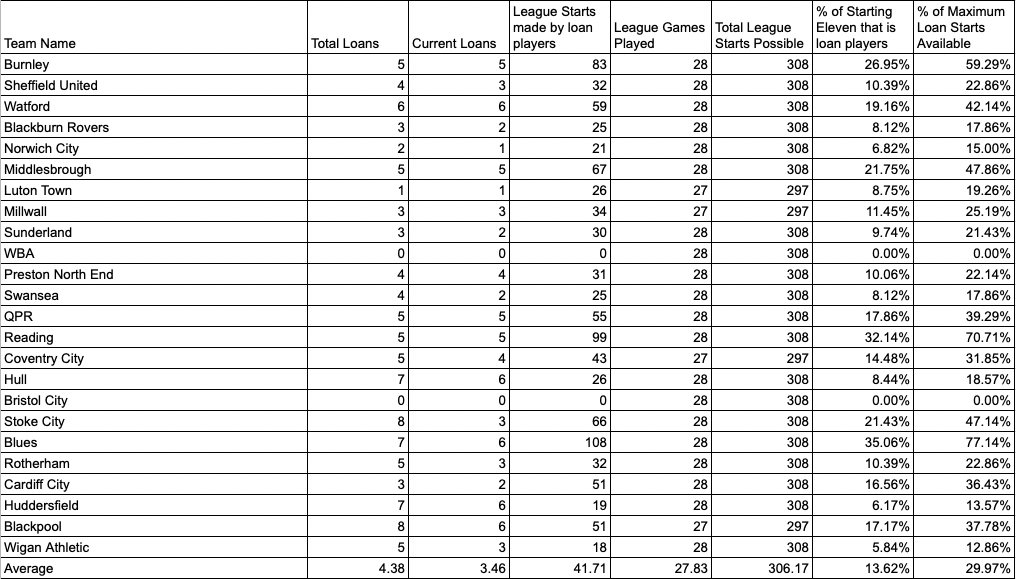 | Team Name | Total Loans | Current Loans | League Starts made by loan players | League Games Played | Total League Starts Possible | % of Starting Eleven that is loan players | % of Maximum Loan Starts Available |
|---|---|---|---|---|---|---|---|
| Burnley | 5 | 5 | 83 | 28 | 308 | 26.95% | 59.29% |
| Sheffield United | 4 | 3 | 32 | 28 | 308 | 10.39% | 22.86% |
| Watford | 6 | 6 | 59 | 28 | 308 | 19.16% | 42.14% |
| Blackburn Rovers | 3 | 2 | 25 | 28 | 308 | 8.12% | 17.86% |
| Norwich City | 2 | 1 | 21 | 28 | 308 | 6.82% | 15.00% |
| Middlesbrough | 5 | 5 | 67 | 28 | 308 | 21.75% | 47.86% |
| Luton Town | 1 | 1 | 26 | 27 | 297 | 8.75% | 19.26% |
| Millwall | 3 | 3 | 34 | 27 | 297 | 11.45% | 25.19% |
| Sunderland | 3 | 2 | 30 | 28 | 308 | 9.74% | 21.43% |
| WBA | 0 | 0 | 0 | 28 | 308 | 0.00% | 0.00% |
| Preston North End | 4 | 4 | 31 | 28 | 308 | 10.06% | 22.14% |
| Swansea | 4 | 2 | 25 | 28 | 308 | 8.12% | 17.86% |
| QPR | 5 | 5 | 55 | 28 | 308 | 17.86% | 39.29% |
| Reading | 5 | 5 | 99 | 28 | 308 | 32.14% | 70.71% |
| Coventry City | 5 | 4 | 43 | 27 | 297 | 14.48% | 31.85% |
| Hull | 7 | 6 | 26 | 28 | 308 | 8.44% | 18.57% |
| Bristol City | 0 | 0 | 0 | 28 | 308 | 0.00% | 0.00% |
| Stoke City | 8 | 3 | 66 | 28 | 308 | 21.43% | 47.14% |
| Blues | 7 | 6 | 108 | 28 | 308 | 35.06% | 77.14% |
| Rotherham | 5 | 3 | 32 | 28 | 308 | 10.39% | 22.86% |
| Cardiff City | 3 | 2 | 51 | 28 | 308 | 16.56% | 36.43% |
| Huddersfield | 7 | 6 | 19 | 28 | 308 | 6.17% | 13.57% |
| Blackpool | 8 | 6 | 51 | 27 | 297 | 17.17% | 37.78% |
| Wigan Athletic | 5 | 3 | 18 | 28 | 308 | 5.84% | 12.86% |
| Average | 4.38 | 3.46 | 41.71 | 27.83 | 306.17 | 13.62% | 29.97% |